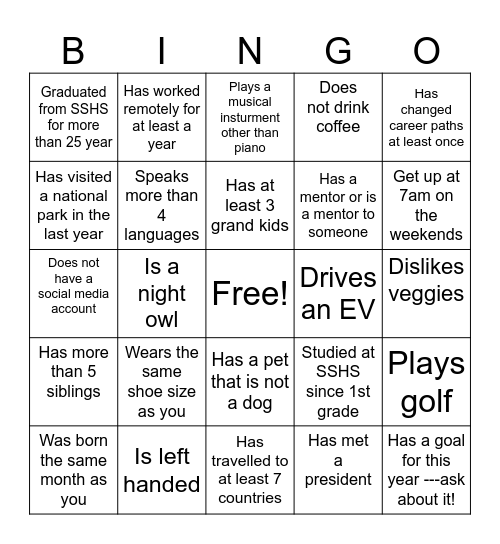 | B | I | N | G | O |
|---|---|---|---|---|
| Graduated from SSHS for more than 25 year | Has worked remotely for at least a year | Plays a musical insturment other than piano | Does not drink coffee | Has changed career paths at least once |
| Has visited a national park in the last year | Speaks more than 4 languages | Has at least 3 grand kids | Has a mentor or is a mentor to someone | Get up at 7am on the weekends |
| Does not have a social media account | Is a night owl | Free! | Drives an EV | Dislikes veggies |
| Has more than 5 siblings | Wears the same shoe size as you | Has a pet that is not a dog | Studied at SSHS since 1st grade | Plays golf |
| Was born the same month as you | Is left handed | Has travelled to at least 7 countries | Has met a president | Has a goal for this year ---ask about it! |